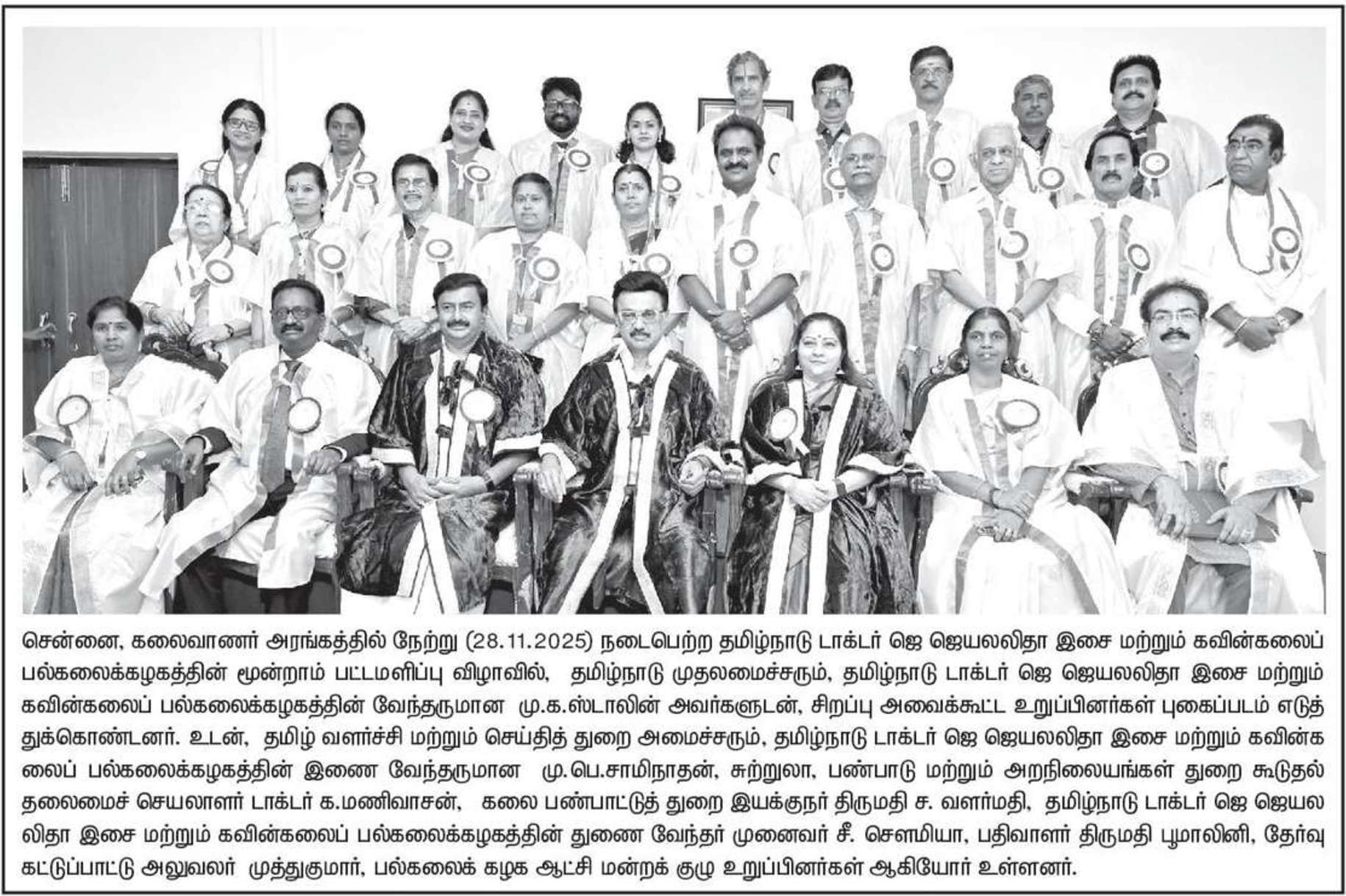 சென்னை, கலைவாணர் அரங்கத்தில் நேற்று (28.11.2025) நடைபெற்ற தமிழ்நாடு டாக்டர் ஜெ ஜெயலலிதா இசை மற்றும் கவின்கலைப் பல்கலைக்கழகத்தின் மூன்றாம் பட்டமளிப்பு விழாவில், தமிழ்நாடு முதலமைச்சரும், தமிழ்நாடு டாக்டர் ஜெ ஜெயலலிதா இசை மற்றும் கவின்கலைப் பல்கலைக்கழகத்தின் வேந்தருமான மு.க.ஸ்டாலின் அவர்களுடன், சிறப்பு அவைக்கூட்ட உறுப்பினர்கள் புகைப்படம் எடுத்துக்கொண்டனர். உடன், தமிழ் வளர்ச்சி மற்றும் செய்தித் துறை அமைச்சரும், தமிழ்நாடு டாக்டர் ஜெ ஜெயலலிதா இசை மற்றும் கவின்கலைப் பல்கலைக்கழகத்தின் இணை வேந்தருமான மு.பெ.சாமிநாதன், சுற்றுலா, பண்பாடு மற்றும் அறநிலையங்கள் துறை கூடுதல் தலைமைச் செயலாளர் டாக்டர் க.மணிவாசன், கலை பண்பாட்டுத் துறை இயக்குநர் திருமதி ச. வளர்மதி, தமிழ்நாடு டாக்டர் ஜெ ஜெயலலிதா இசை மற்றும் கவின்கலைப் பல்கலைக்கழகத்தின் துணை வேந்தர் முனைவர் சீ. சௌமியா, பதிவாளர் திருமதி பூமாலினி, தேர்வு கட்டுப்பாட்டு அலுவலர் முத்துகுமார், பல்கலைக் கழக ஆட்சி மன்றக் குழு உறுப்பினர்கள் ஆகியோர் உள்ளனர்.